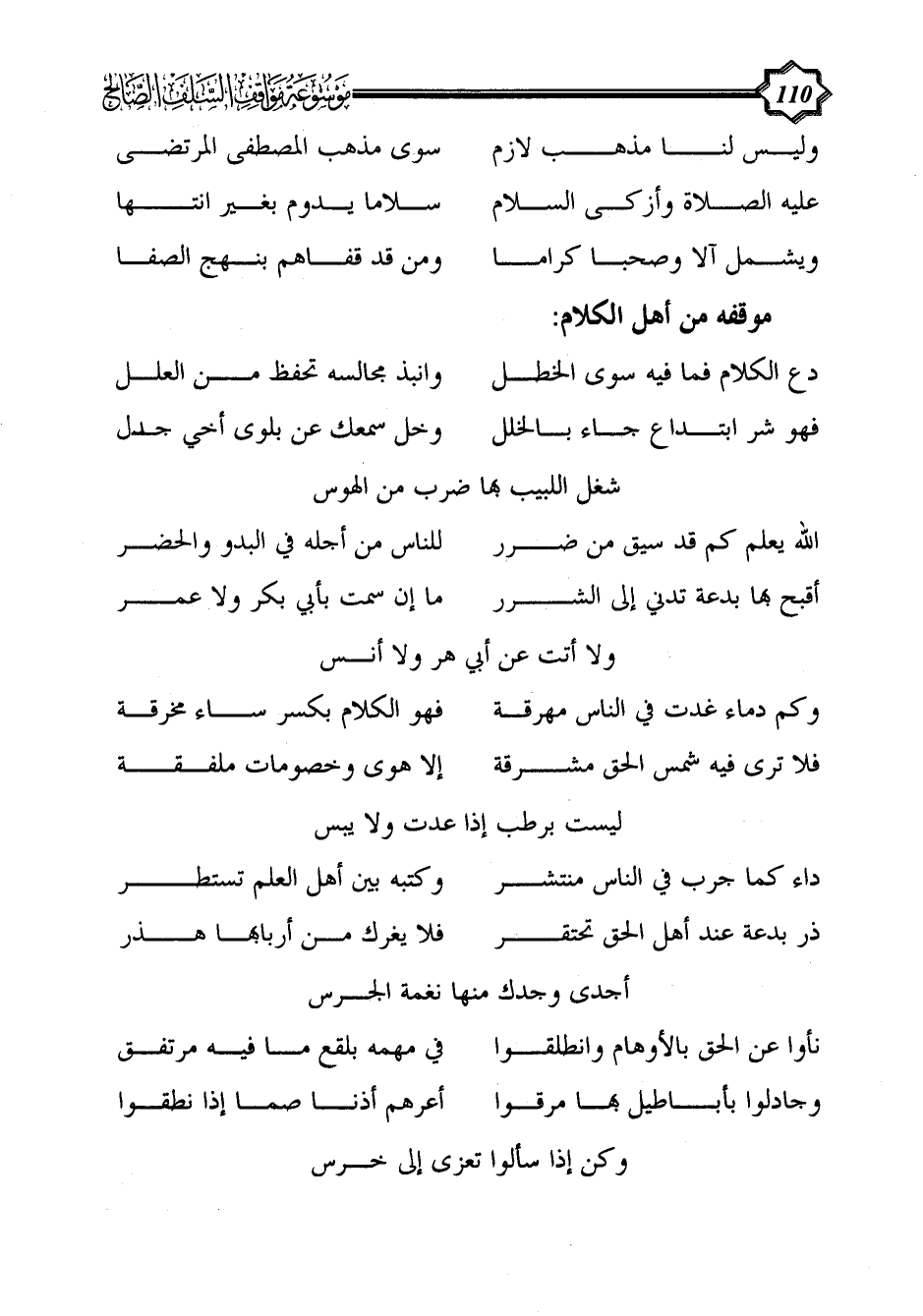 110

موسوعة مواقف السلف الصالح

وليس لنا مذهب لازم سوى مذهب المصطفى المرتضى

عليه الصلاة وأزكى السلام سلاما يدوم بغير انتها

ويشمل آلا وصحبا كراما ومن قد قفاهم بنهج الصفا

موقفه من أهل الكلام:

دع الكلام فما فيه سوى الخطل وانبذ مجالسه تحفظ من العلل

فهو شر ابتداع جاء بالخلل وخل سمعك عن بلوى أخي جدل

شغل اللبيب بها ضرب من الهوس

الله يعلم كم قد سيق من ضرر للناس من أجله في البدو والحضر

أقبح بها بدعة تدني إلى الشرر ما إن سمت بأبي بكر ولا عمر

ولا أتت عن أبي هر ولا أنس

وكم دماء غدت في الناس مهرقة فهو الكلام بكسر ساء مخرقة

فلا ترى فيه شمس الحق مشرقة إلا هوى وخصومات ملفقة

ليست برطب إذا عدت ولا يبس

داء كما جرب في الناس منتشر وكتبه بين أهل العلم تستطر

ذر بدعة عند أهل الحق تحتقر فلا يغرك من أربابها هذر

أجدى وجدك منها نغمة الجرس

نأوا عن الحق بالأوهام وانطلقوا في مهمه بلقع ما فيه مرتفق

وجادلوا بأباطيل بها مرقوا أعرهم أذنا صما إذا نطقوا

وكن إذا سألوا تعزى إلى خرس